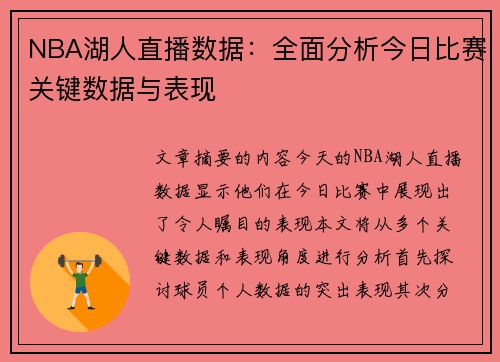 NBA湖人直播数据：全面分析今日比赛关键数据与表现

文章摘要的内容今天的NBA湖人直播数据显示他们在今日比赛中展现出了令人瞩目的表现本文将从多个关键数据和表现角度进行分析首先探讨球员个人数据的突出表现其次分